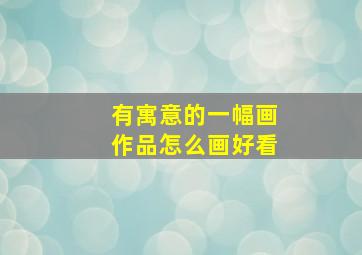 有寓意的一幅画
作品怎么画好看